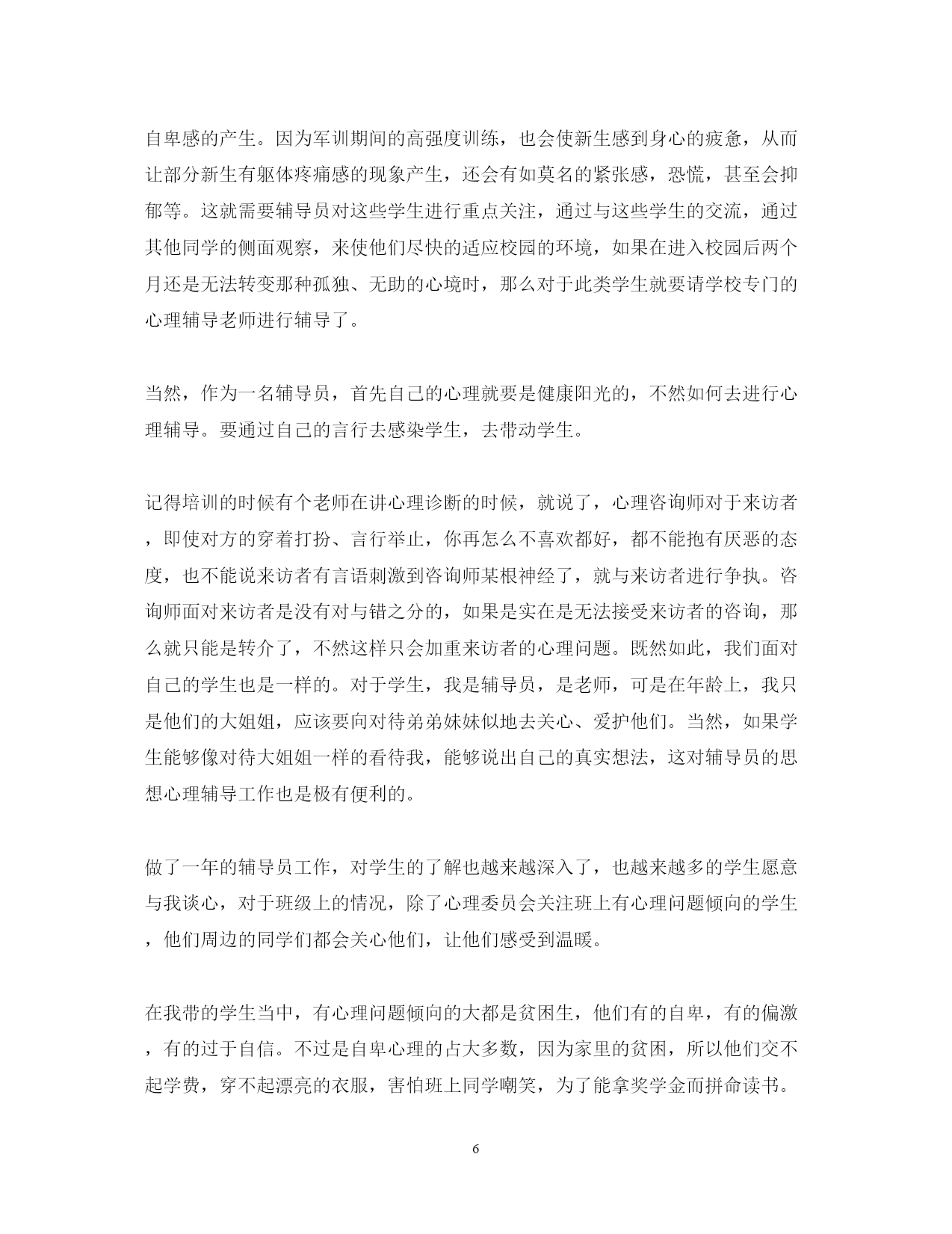 自卑感的产生。因为军训期间的高强度训练，也会使新生感到身心的疲惫，从而让部分新生有躯体疼痛感的现象产生，还会有如莫名的紧张感，恐慌，甚至会抑郁等。这就需要辅导员对这些学生进行重点关注，通过与这些学生的交流，通过其他同学的侧面观察，来使他们尽快的适应校园的环境，如果在进入校园后两个月还是无法转变那种孤独、无助的心境时，那么对于此类学生就要请学校专门的心理辅导老师进行辅导了。

当然，作为一名辅导员，首先自己的心理就要是健康阳光的，不然如何去进行心理辅导。要通过自己的言行去感染学生，去带动学生。

记得培训的时候有个老师在讲心理诊断的时候，就说了，心理咨询师对于来访者，即使对方的穿着打扮、言行举止，你再怎么不喜欢都好，都不能抱有厌恶的态度，也不能说来访者有言语刺激到咨询师某根神经了，就与来访者进行争执。咨询师面对来访者是没有对与错之分的，如果是实在是无法接受来访者的咨询，那么就只能是转介了，不然这样只会加重来访者的心理问题。既然如此，我们面对自己的学生也是一样的。对于学生，我是辅导员，是老师，可是在年龄上，我只是他们的大姐姐，应该要向对待弟弟妹妹似地去关心、爱护他们。当然，如果学生能够像对待大姐姐一样的看待我，能够说出自己的真实想法，这对辅导员的思想心理辅导工作也是极有便利的。

做了一年的辅导员工作，对学生的了解也越来越深入了，也越来越多的学生愿意与我谈心，对于班级上的情况，除了心理委员会关注班上有心理问题倾向的学生，他们周边的同学们都会关心他们，让他们感受到温暖。

在我带的学生当中，有心理问题倾向的大都是贫困生，他们有的自卑，有的偏激，有的过于自信。不过是自卑心理的占大多数，因为家里的贫困，所以他们交不起学费，穿不起漂亮的衣服，害怕班上同学嘲笑，为了能拿奖学金而拼命读书。

6